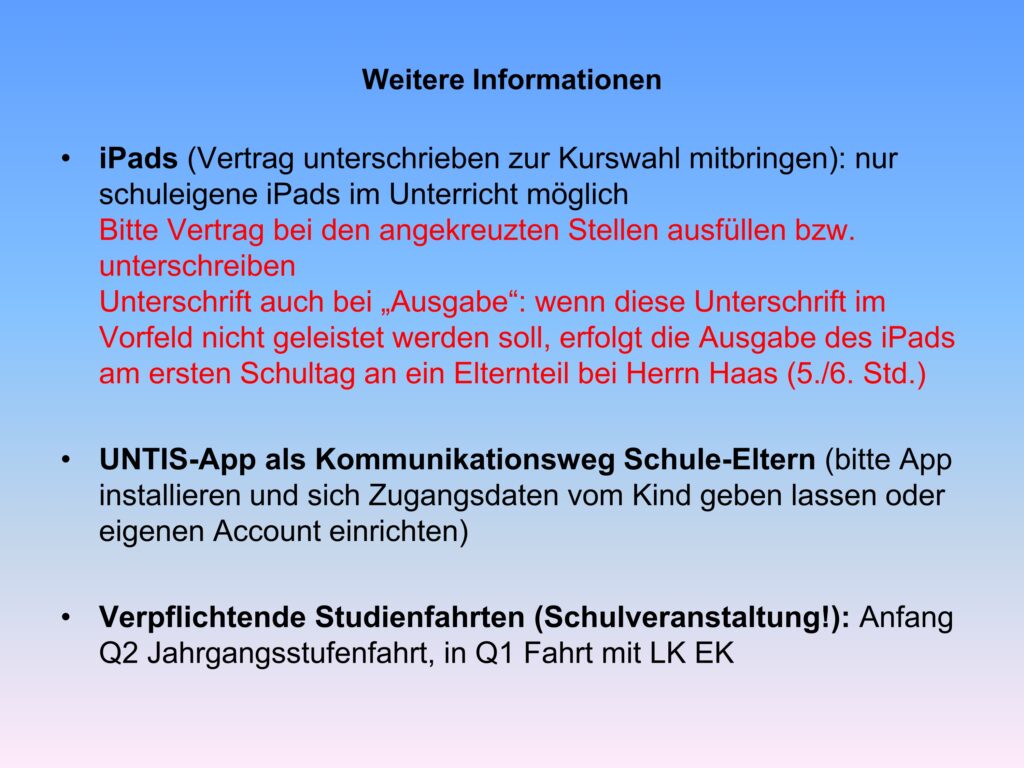 Weitere Informationen

• iPads (Vertrag unterschrieben zur Kurswahl mitbringen): nur schuleigene iPads im Unterricht möglich
Bitte Vertrag bei den angekreuzten Stellen ausfüllen bzw. unterschreiben
Unterschrift auch bei „Ausgabe“: wenn diese Unterschrift im Vorfeld nicht geleistet werden soll, erfolgt die Ausgabe des iPads am ersten Schultag an ein Elternteil bei Herrn Haas (5./6. Std.)

• UNTIS-App als Kommunikationsweg Schule-Eltern (bitte App installieren und sich Zugangsdaten vom Kind geben lassen oder eigenen Account einrichten)

• Verpflichtende Studienfahrten (Schulveranstaltung!): Anfang Q2 Jahrgangsstufenfahrt, in Q1 Fahrt mit LK EK